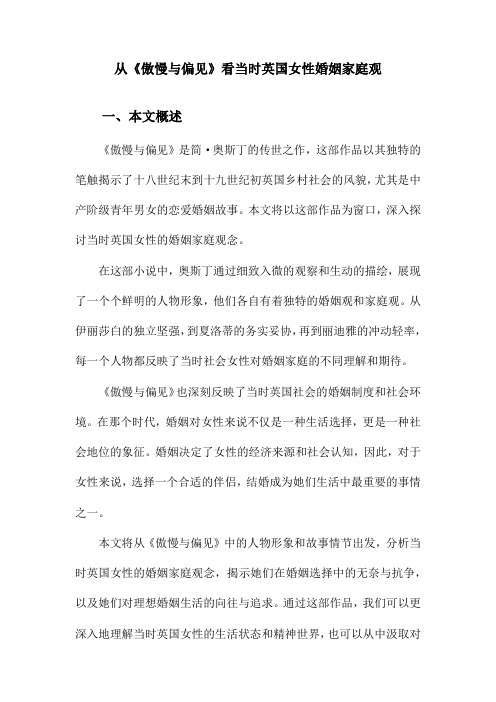 从《傲慢与偏见》看当时英国女性婚姻家庭观

一、本文概述

《傲慢与偏见》是简·奥斯丁的传世之作，这部作品以其独特的笔触揭示了十八世纪末到十九世纪初英国乡村社会的风貌，尤其是中产阶级青年男女的恋爱婚姻故事。本文将以这部作品为窗口，深入探讨当时英国女性的婚姻家庭观念。

在这部小说中，奥斯丁通过细致入微的观察和生动的描绘，展现了一个个鲜明的人物形象，他们各自有着独特的婚姻观和家庭观。从伊丽莎白的独立坚强，到夏洛蒂的务实妥协，再到丽迪雅的冲动轻率，每一个人物都反映了当时社会女性对婚姻家庭的不同理解和期待。

《傲慢与偏见》也深刻反映了当时英国社会的婚姻制度和社会环境。在那个时代，婚姻对女性来说不仅是一种生活选择，更是一种社会地位的象征。婚姻决定了女性的经济来源和社会认知，因此，对于女性来说，选择一个合适的伴侣，结婚成为她们生活中最重要的事情之一。

本文将从《傲慢与偏见》中的人物形象和故事情节出发，分析当时英国女性的婚姻家庭观念，揭示她们在婚姻选择中的无奈与抗争，以及她们对理想婚姻生活的向往与追求。通过这部作品，我们可以更深入地理解当时英国女性的生活状态和精神世界，也可以从中汲取对